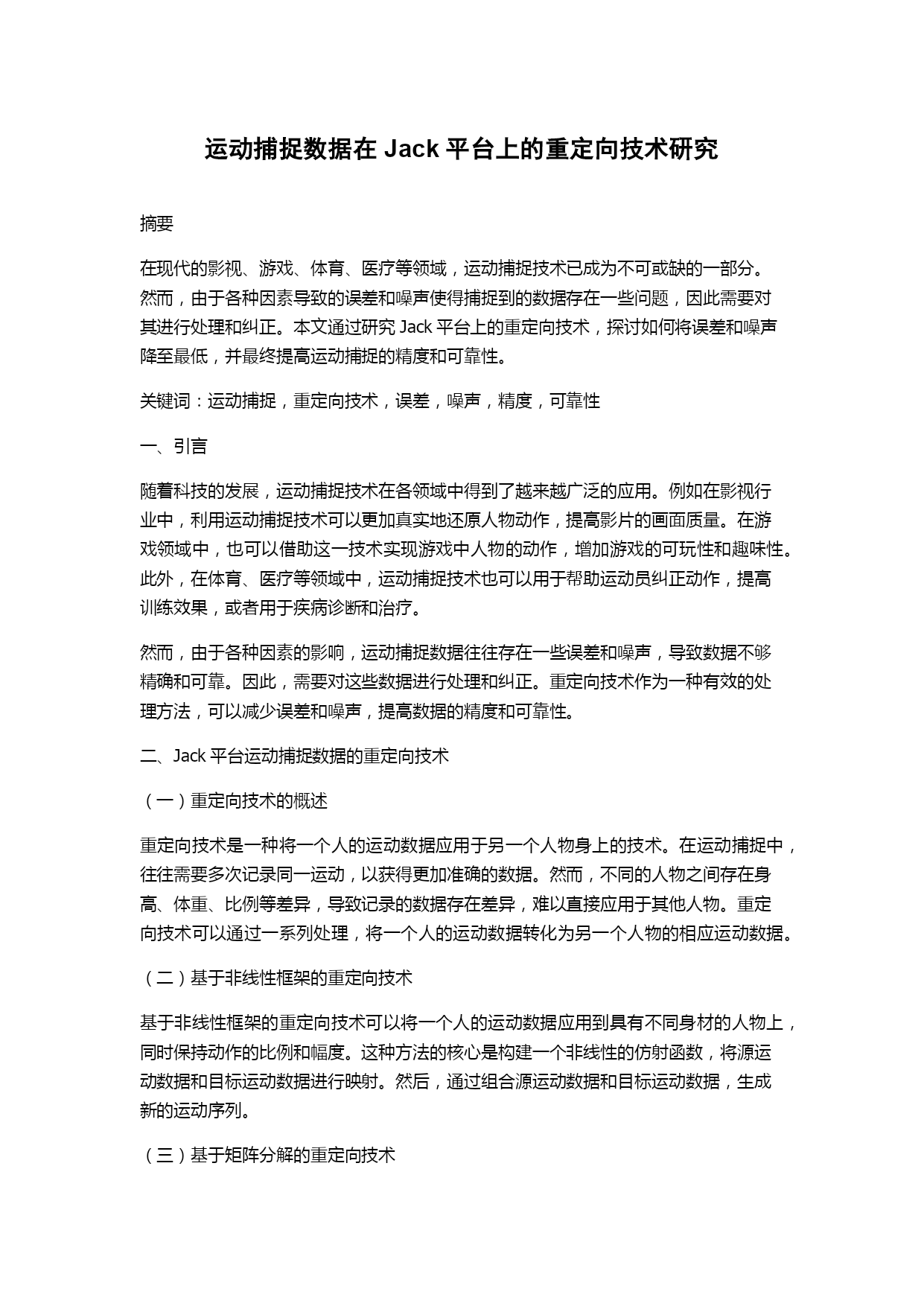 运动捕捉数据在 Jack 平台上的重定向技术研究

摘要

在现代的影视、游戏、体育、医疗等领域，运动捕捉技术已成为不可或缺的一部分。然而，由于各种因素导致的误差和噪声使得捕捉到的数据存在一些问题，因此需要对其进行处理和纠正。本文通过研究 Jack 平台上的重定向技术，探讨如何将误差和噪声降至最低，并最终提高运动捕捉的精度和可靠性。

关键词：运动捕捉，重定向技术，误差，噪声，精度，可靠性

一、引言

随着科技的发展，运动捕捉技术在各领域中得到了越来越广泛的应用。例如在影视行业中，利用运动捕捉技术可以更加真实地还原人物动作，提高影片的画面质量。在游戏领域中，也可以借助这一技术实现游戏中人物的动作，增加游戏的可玩性和趣味性。此外，在体育、医疗等领域中，运动捕捉技术也可以用于帮助运动员纠正动作，提高训练效果，或者用于疾病诊断和治疗。

然而，由于各种因素的影响，运动捕捉数据往往存在一些误差和噪声，导致数据不够精确和可靠。因此，需要对这些数据进行处理和纠正。重定向技术作为一种有效的处理方法，可以减少误差和噪声，提高数据的精度和可靠性。

二、Jack 平台运动捕捉数据的重定向技术

（一）重定向技术的概述

重定向技术是一种将一个人的运动数据应用于另一个人物身上的技术。在运动捕捉中，往往需要多次记录同一运动，以获得更加准确的数据。然而，不同的人物之间存在身高、体重、比例等差异，导致记录的数据存在差异，难以直接应用于其他人物。重定向技术可以通过一系列处理，将一个人的运动数据转化为另一个人物的相应运动数据。

（二）基于非线性框架的重定向技术

基于非线性框架的重定向技术可以将一个人的运动数据应用到具有不同身材的人物上，同时保持动作的比例和幅度。这种方法的核心是构建一个非线性的仿射函数，将源运动数据和目标运动数据进行映射。然后，通过组合源运动数据和目标运动数据，生成新的运动序列。

（三）基于矩阵分解的重定向技术